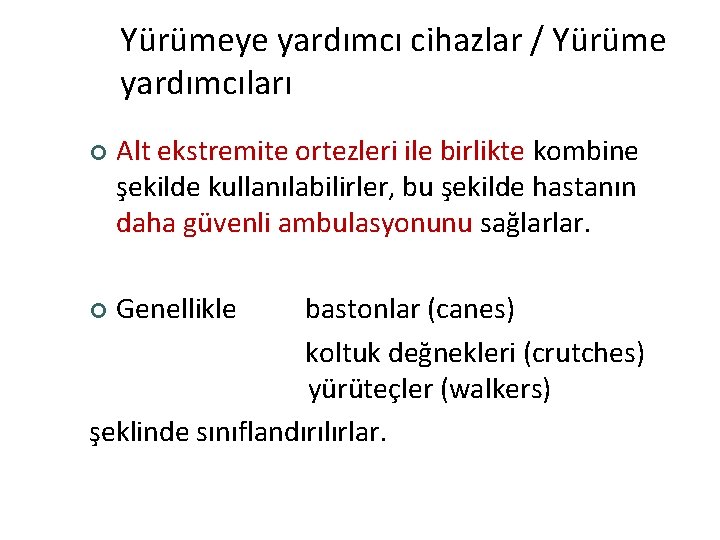 Yürümeye yardımcı cihazlar / Yürüme yardımcıları

• Alt ekstremite ortezleri ile birlikte kombine şekilde kullanılabilirler, bu şekilde hastanın daha güvenli ambulasyonunu sağlarlar.

• Genellikle bastonlar (canes)
koltuk değnekleri (crutches)
yürüteçler (walkers)
şeklinde sınıflandırılırlar.